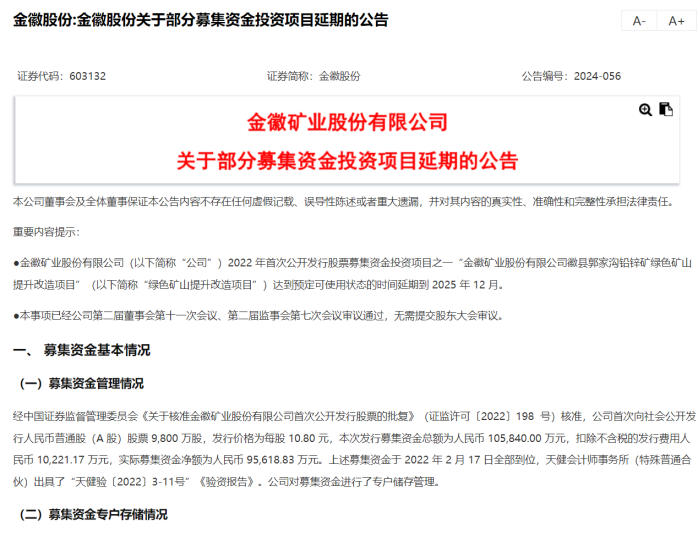 金徽股份:金徽股份关于部分募集资金投资项目延期的公告

A-　A+

证券代码：603132　　证券简称：金徽股份　　公告编号：2024-056

金徽矿业股份有限公司

关于部分募集资金投资项目延期的公告

本公司董事会及全体董事保证本公告内容不存在任何虚假记载、误导性陈述或者重大遗漏，并对其内容的真实性、准确性和完整性承担法律责任。

重要内容提示：

●金徽矿业股份有限公司（以下简称“公司”）2022 年首次公开发行股票募集资金投资项目之一“金徽矿业股份有限公司徽县郭家沟铅锌矿绿色矿山提升改造项目”（以下简称“绿色矿山提升改造项目”）达到预定可使用状态的时间延期到 2025 年 12 月。

●本事项已经公司第二届董事会第十一次会议、第二届监事会第七次会议审议通过，无需提交股东大会审议。

一、 募集资金基本情况

（一）募集资金管理情况

经中国证券监督管理委员会《关于核准金徽矿业股份有限公司首次公开发行股票的批复》（证监许可〔2022〕198 号）核准，公司首次向社会公开发行人民币普通股（A 股）股票 9,800 万股，发行价格为每股 10.80 元，本次发行募集资金总额为人民币 105,840.00 万元，扣除不含税的发行费用人民币 10,221.17 万元，实际募集资金净额为人民币 95,618.83 万元。上述募集资金于 2022 年 2 月 17 日全部到位，天健会计师事务所（特殊普通合伙）出具了“天健验〔2022〕3-11号”《验资报告》。公司对募集资金进行了专户储存管理。

（二）募集资金专户存储情况